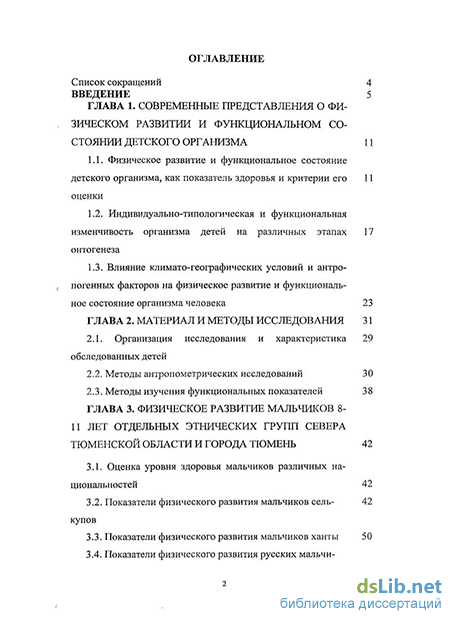 ОГЛАВЛЕНИЕ

Список сокращений 4

ВВЕДЕНИЕ 5

ГЛАВА 1. СОВРЕМЕННЫЕ ПРЕДСТАВЛЕНИЯ О ФИЗИЧЕСКОМ РАЗВИТИИ И ФУНКЦИОНАЛЬНОМ СОСТОЯНИИ ДЕТСКОГО ОРГАНИЗМА 11

1.1. Физическое развитие и функциональное состояние детского организма, как показатель здоровья и критерии его оценки 11

1.2. Индивидуально-типологическая и функциональная изменчивость организма детей на различных этапах онтогенеза 17

1.3. Влияние климато-географических условий и антропогенных факторов на физическое развитие и функциональное состояние организма человека 23

ГЛАВА 2. МАТЕРИАЛ И МЕТОДЫ ИССЛЕДОВАНИЯ 31

2.1. Организация исследования и характеристика обследованных детей 29

2.2. Методы антропометрических исследований 30

2.3. Методы изучения функциональных показателей 38

ГЛАВА 3. ФИЗИЧЕСКОЕ РАЗВИТИЕ МАЛЬЧИКОВ 8-11 ЛЕТ ОТДЕЛЬНЫХ ЭТНИЧЕСКИХ ГРУПП СЕВЕРА ТЮМЕНСКОЙ ОБЛАСТИ И ГОРОДА ТЮМЕНЬ 42

3.1. Оценка уровня здоровья мальчиков различных национальностей 42

3.2. Показатели физического развития мальчиков селькупов 42

3.3. Показатели физического развития мальчиков ханты 50

3.4. Показатели физического развития русских мальчи-

2

dsLib.net
библиотека диссертаций